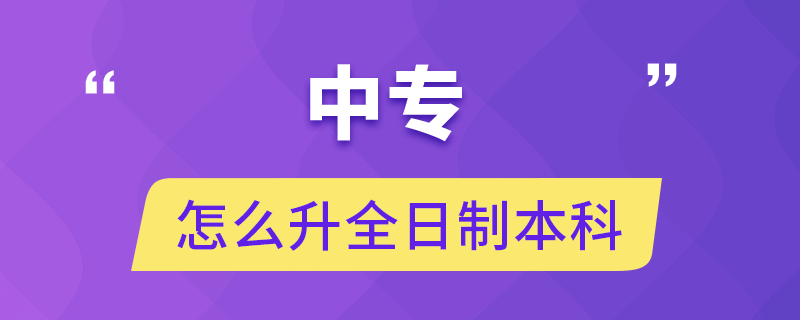 “ 中专 ”

怎么升全日制本科